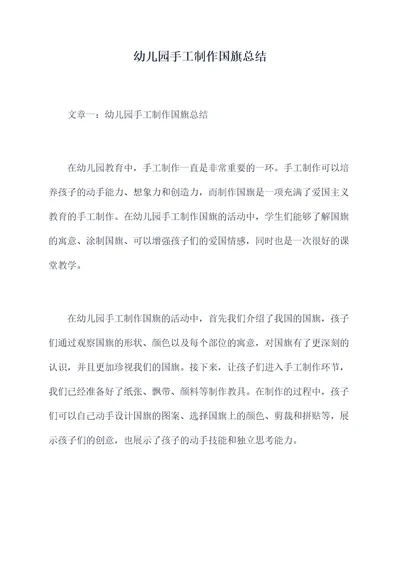 幼儿园手工制作国旗总结

文章一：幼儿园手工制作国旗总结

在幼儿园教育中，手工制作一直是非常重要的一环。手工制作可以培养孩子的动手能力、想象力和创造力，而制作国旗是一项充满了爱国主义教育的手工制作。在幼儿园手工制作国旗的活动中，学生们能够了解国旗的寓意、涂制国旗、可以增强孩子们的爱国情感，同时也是一次很好的课堂教学。

在幼儿园手工制作国旗的活动中，首先我们介绍了我国的国旗，孩子们通过观察国旗的形状、颜色以及每个部位的寓意，对国旗有了更深刻的认识，并且更加珍视我们的国旗。接下来，让孩子们进入手工制作环节，我们已经准备好了纸张、飘带、颜料等制作教具。在制作的过程中，孩子们可以自己动手设计国旗的图案、选择国旗上的颜色、剪裁和拼贴等，展示孩子们的创意，也展示了孩子的动手技能和独立思考能力。